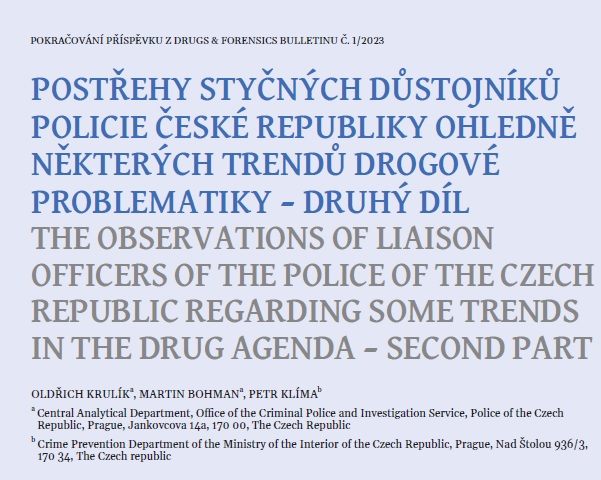 POKRAČOVÁNÍ PŘÍSPĚVKU Z DRUGS & FORENSICS BULLETINU Č. 1/2023

POSTŘEHY STYČNÝCH DŮSTOJNÍKŮ POLICIE ČESKÉ REPUBLIKY OHLEDNĚ NĚKTERÝCH TRENDŮ DROGOVÉ PROBLEMATIKY – DRUHÝ DÍL

THE OBSERVATIONS OF LIAISON OFFICERS OF THE POLICE OF THE CZECH REPUBLIC REGARDING SOME TRENDS IN THE DRUG AGENDA – SECOND PART

OLDŘICH KRULÍK$^a$, MARTIN BOHMAN$^a$, PETR KLÍMA$^b$

$^a$ Central Analytical Department, Office of the Criminal Police and Investigation Service, Police of the Czech Republic, Prague, Jankovcova 14a, 170 00, The Czech Republic

$^b$ Crime Prevention Department of the Ministry of the Interior of the Czech Republic, Prague, Nad Štolou 936/3, 170 34, The Czech republic